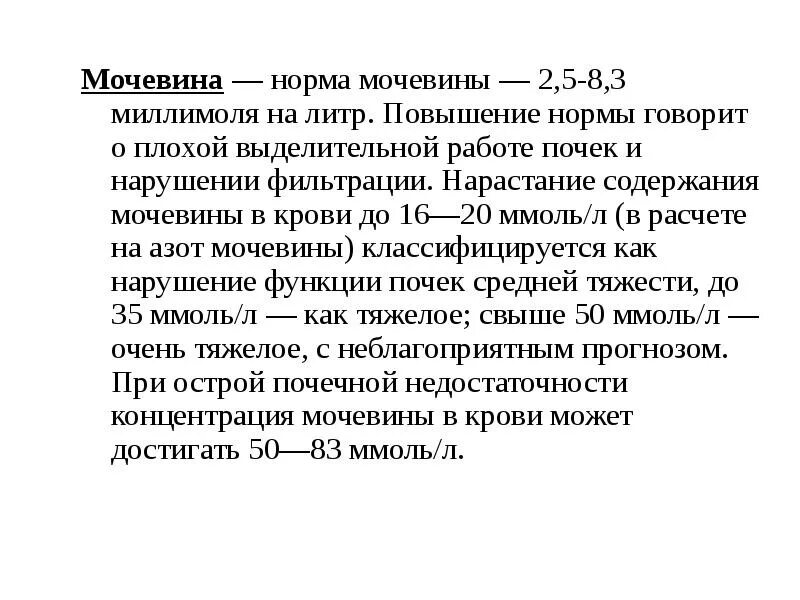 Мочевина — норма мочевины — 2,5-8,3 миллимоля на литр. Повышение нормы говорит о плохой выделительной работе почек и нарушении фильтрации. Нарастание содержания мочевины в крови до 16—20 ммоль/л (в расчете на азот мочевины) классифицируется как нарушение функции почек средней тяжести, до 35 ммоль/л — как тяжелое; свыше 50 ммоль/л — очень тяжелое, с неблагоприятным прогнозом. При острой почечной недостаточности концентрация мочевины в крови может достигать 50—83 ммоль/л.